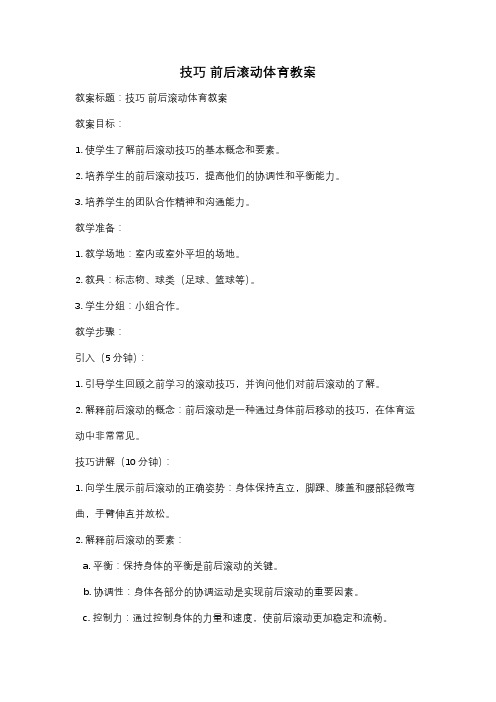 技巧 前后滚动体育教案

教案标题：技巧 前后滚动体育教案

教案目标：

1. 使学生了解前后滚动技巧的基本概念和要素。

2. 培养学生的前后滚动技巧，提高他们的协调性和平衡能力。

3. 培养学生的团队合作精神和沟通能力。

教学准备：

1. 教学场地：室内或室外平坦的场地。

2. 教具：标志物、球类（足球、篮球等）。

3. 学生分组：小组合作。

教学步骤：

引入（5 分钟）：

1. 引导学生回顾之前学习的滚动技巧，并询问他们对前后滚动的了解。

2. 解释前后滚动的概念：前后滚动是一种通过身体前后移动的技巧，在体育运动中非常常见。

技巧讲解（10 分钟）：

1. 向学生展示前后滚动的正确姿势：身体保持直立，脚踝、膝盖和腰部轻微弯曲，手臂伸直并放松。

2. 解释前后滚动的要素：

a. 平衡：保持身体的平衡是前后滚动的关键。

b. 协调性：身体各部分的协调运动是实现前后滚动的重要因素。

c. 控制力：通过控制身体的力量和速度，使前后滚动更加稳定和流畅。